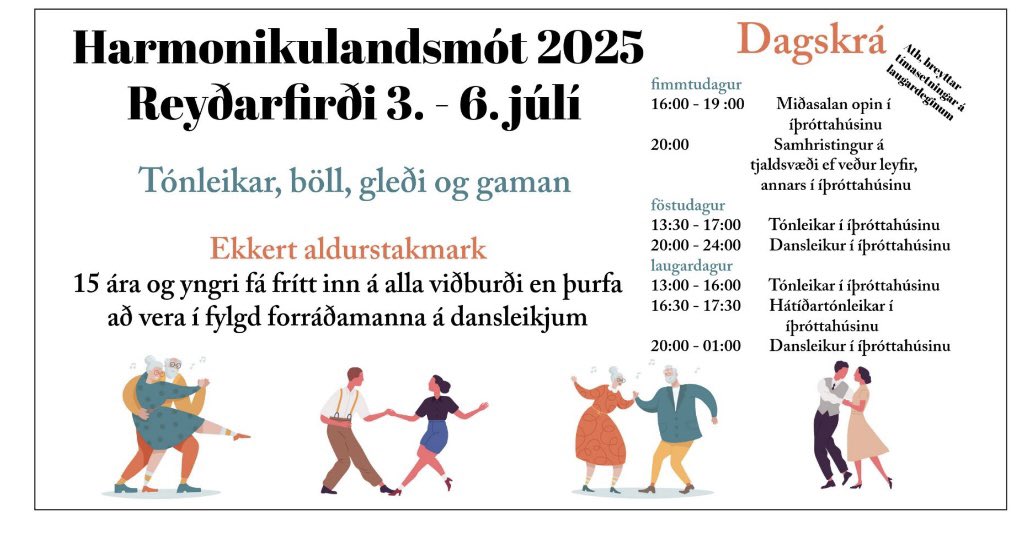 Harmonikulandsmót 2025
Reyðarfirði 3. - 6. júlí

Tónleikar, böll, gleði og gaman

Ekkert aldurstakmark
15 ára og yngri fá frítt inn á alla viðburði en þurfa að vera í fylgd forráðamanna á dansleikjum

Dagskrá

Ath. breyttar tímasetningar á laugardeginum

fimmtudagur
16:00 - 19 :00 Miðasalan opin í íþróttahúsinu
20:00 Samhristingur á tjaldsvæði ef veður leyfir, annars í íþróttahúsinu

föstudagur
13:30 - 17:00 Tónleikar í íþróttahúsinu
20:00 - 24:00 Dansleikur í íþróttahúsinu

laugardagur
13:00 - 16:00 Tónleikar í íþróttahúsinu
16:30 - 17:30 Hátíðartónleikar í íþróttahúsinu
20:00 - 01:00 Dansleikur í íþróttahúsinu